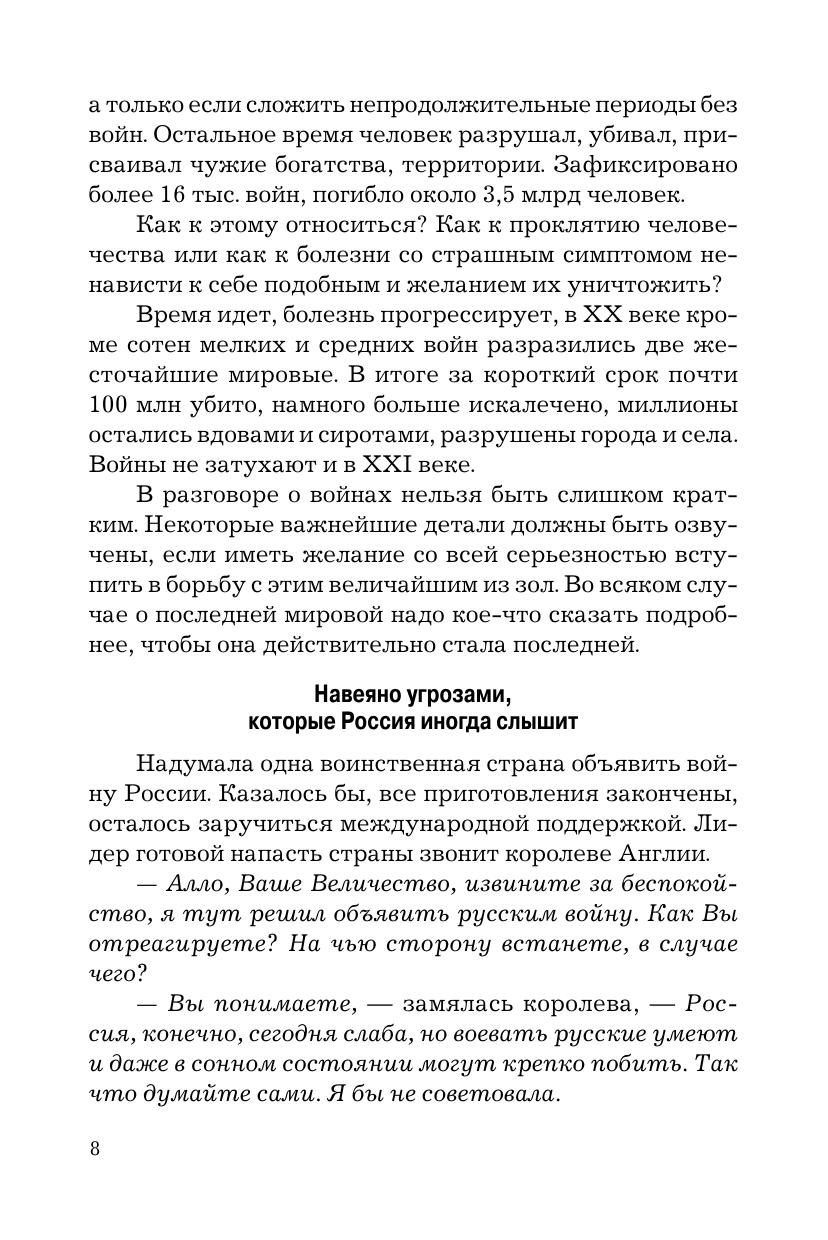 а только если сложить непродолжительные периоды без войн. Остальное время человек разрушал, убивал, присваивал чужие богатства, территории. Зафиксировано более 16 тыс. войн, погибло около 3,5 млрд человек.

Как к этому относиться? Как к проклятию человечества или как к болезни со страшным симптомом ненависти к себе подобным и желанием их уничтожить?

Время идет, болезнь прогрессирует, в XX веке кроме сотен мелких и средних войн разразились две жесточайшие мировые. В итоге за короткий срок почти 100 млн убито, намного больше искалечено, миллионы остались вдовами и сиротами, разрушены города и села. Войны не затухают и в XXI веке.

В разговоре о войнах нельзя быть слишком кратким. Некоторые важнейшие детали должны быть озвучены, если иметь желание со всей серьезностью вступить в борьбу с этим величайшим из зол. Во всяком случае о последней мировой надо кое-что сказать подробнее, чтобы она действительно стала последней.

Навеяно угрозами, которые Россия иногда слышит

Надумала одна воинственная страна объявить войну России. Казалось бы, все приготовления закончены, осталось заручиться международной поддержкой. Лидер готовой напасть страны звонит королеве Англии.

— Алло, Ваше Величество, извините за беспокойство, я тут решил объявить русским войну. Как Вы отреагируете? На чью сторону встанете, в случае чего?

— Вы понимаете, — замялась королева, — Россия, конечно, сегодня слаба, но воевать русские умеют и даже в сонном состоянии могут крепко побить. Так что думайте сами. Я бы не советовала.

8